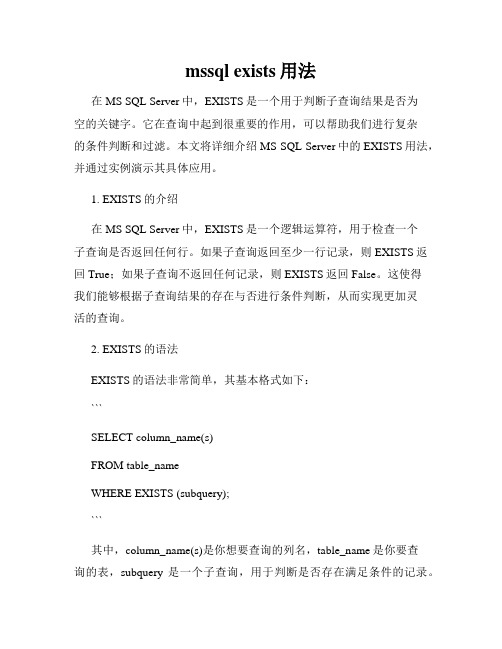 mssql exists 用法

在 MS SQL Server 中，EXISTS 是一个用于判断子查询结果是否为空的关键字。它在查询中起到很重要的作用，可以帮助我们进行复杂的条件判断和过滤。本文将详细介绍 MS SQL Server 中的 EXISTS 用法，并通过实例演示其具体应用。

1. EXISTS 的介绍

在 MS SQL Server 中，EXISTS 是一个逻辑运算符，用于检查一个子查询是否返回任何行。如果子查询返回至少一行记录，则 EXISTS 返回 True；如果子查询不返回任何记录，则 EXISTS 返回 False。这使得我们能够根据子查询结果的存在与否进行条件判断，从而实现更加灵活的查询。

2. EXISTS 的语法

EXISTS 的语法非常简单，其基本格式如下：

```

SELECT column_name(s)

FROM table_name

WHERE EXISTS (subquery);

```

其中，column_name(s)是你想要查询的列名，table_name 是你要查询的表，subquery 是一个子查询，用于判断是否存在满足条件的记录。